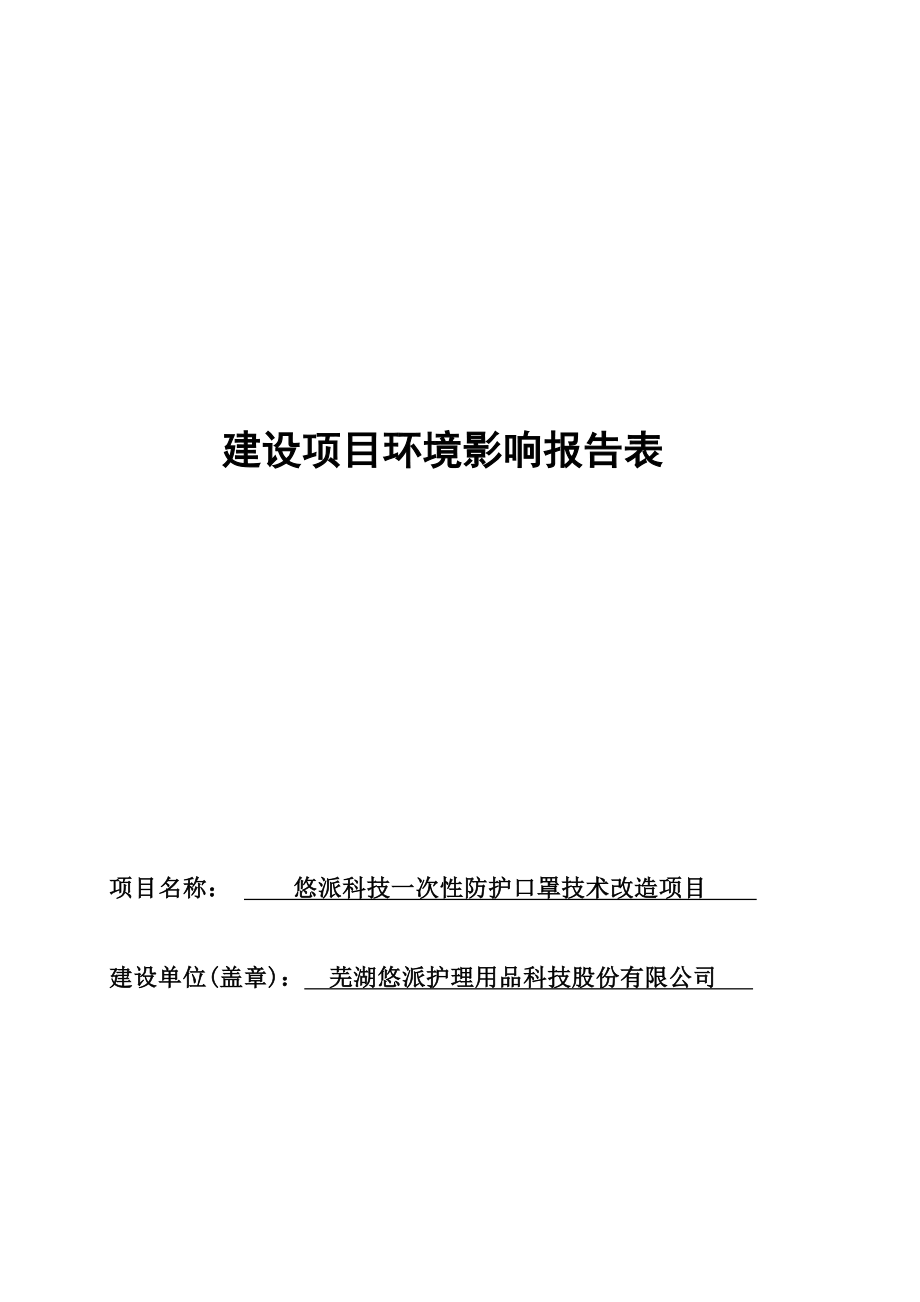 建设项目环境影响报告表

项目名称： 悠派科技一次性防护口罩技术改造项目

建设单位(盖章)： 芜湖悠派护理用品科技股份有限公司